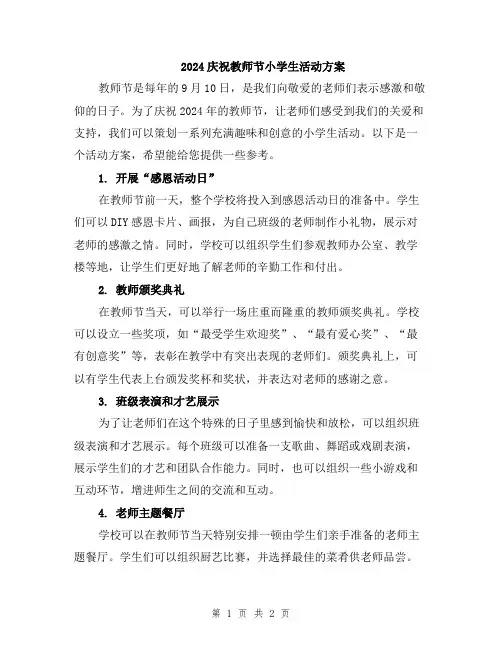 2024 庆祝教师节小学生活动方案

教师节是每年的 9 月 10 日，是我们向敬爱的老师们表示感激和敬仰的日子。为了庆祝 2024 年的教师节，让老师们感受到我们的关爱和支持，我们可以策划一系列充满趣味和创意的小学生活动。以下是一个活动方案，希望能给您提供一些参考。

1. 开展“感恩活动日”

在教师节前一天，整个学校将投入到感恩活动日的准备中。学生们可以 DIY 感恩卡片、画报，为自己班级的老师制作小礼物，展示对老师的感激之情。同时，学校可以组织学生们参观教师办公室、教学楼等地，让学生们更好地了解老师的辛勤工作和付出。

2. 教师颁奖典礼

在教师节当天，可以举行一场庄重而隆重的教师颁奖典礼。学校可以设立一些奖项，如“最受学生欢迎奖”、“最有爱心奖”、“最有创意奖”等，表彰在教学中有突出表现的老师们。颁奖典礼上，可以有学生代表上台颁发奖杯和奖状，并表达对老师的感谢之意。

3. 班级表演和才艺展示

为了让老师们在这个特殊的日子里感到愉快和放松，可以组织班级表演和才艺展示。每个班级可以准备一支歌曲、舞蹈或戏剧表演，展示学生们的才艺和团队合作能力。同时，也可以组织一些小游戏和互动环节，增进师生之间的交流和互动。

4. 老师主题餐厅

学校可以在教师节当天特别安排一顿由学生们亲手准备的老师主题餐厅。学生们可以组织厨艺比赛，并选择最佳的菜肴供老师品尝。

第 1 页 共 2 页